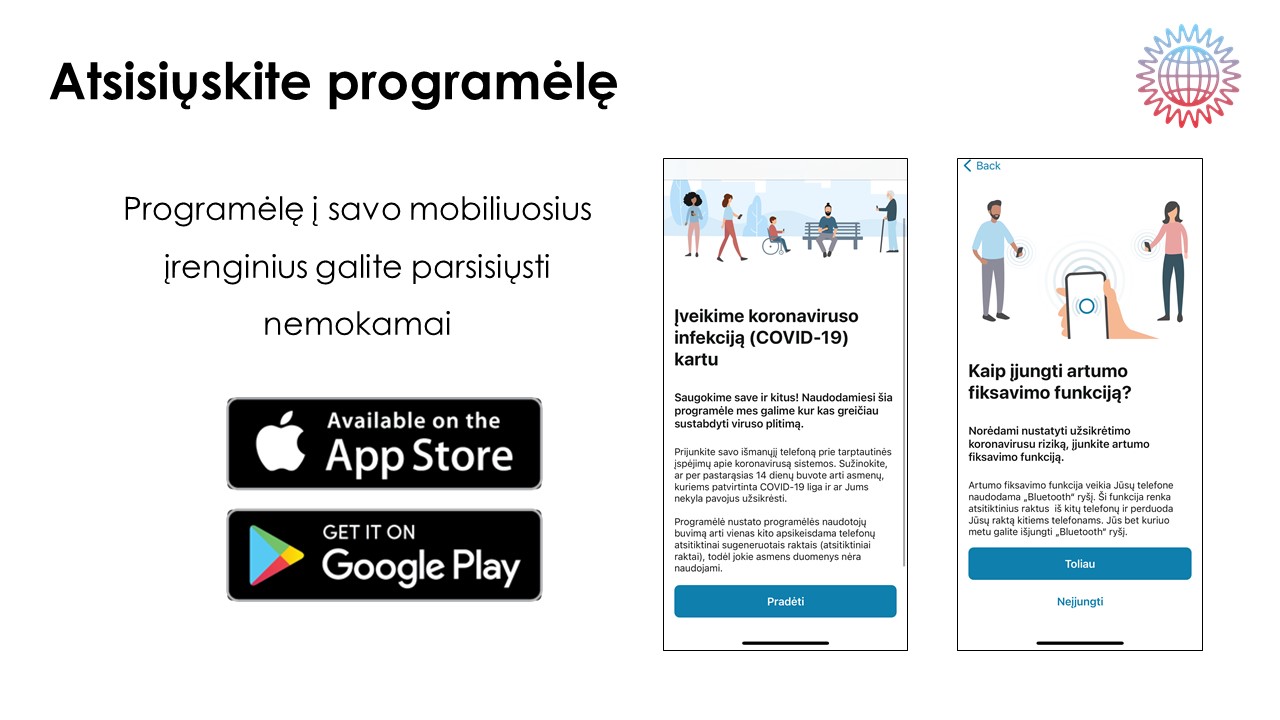 Atsisiųskite programėlę

Programėlę į savo mobiliuosius įrenginius galite parsisiųsti nemokamai

Available on the App Store

GET IT ON Google Play

Įveikime koronaviruso infekciją (COVID-19) kartu

Saugokime save ir kitus! Naudodamiesi šia programėle mes galime kur kas greičiau sustabdyti viruso plitimą.

Prijunkite savo išmanųjį telefoną prie tarptautinės įspėjimų apie koronavirusą sistemos. Sužinokite, ar per pastarąsias 14 dienų buvote arti asmenų, kuriems patvirtinta COVID-19 liga ir ar Jums nekyla pavojus užsikrėsti.

Programėlė nustato programėlės naudotojų buvimą arti vienas kito apsikeisdama telefonų atsitiktinai sugeneruotais raktais (atsitiktiniai raktai), todėl jokie asmens duomenys nėra naudojami.

Pradėti

Back

Kaip įjungti artumo fiksavimo funkciją?

Norėdami nustatyti užsikrėtimo koronavirusu riziką, įjunkite artumo fiksavimo funkciją.

Artumo fiksavimo funkcija veikia Jūsų telefone naudodama „Bluetooth“ ryšį. Ši funkcija renka atsitiktinius raktus iš kitų telefonų ir perduoda Jūsų raktą kitiems telefonams. Jūs bet kuriuo metu galite išjungti „Bluetooth“ ryšį.

Toliau

Neįjungti